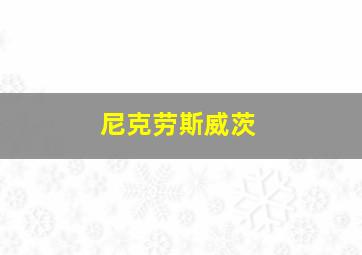 尼克劳斯威茨